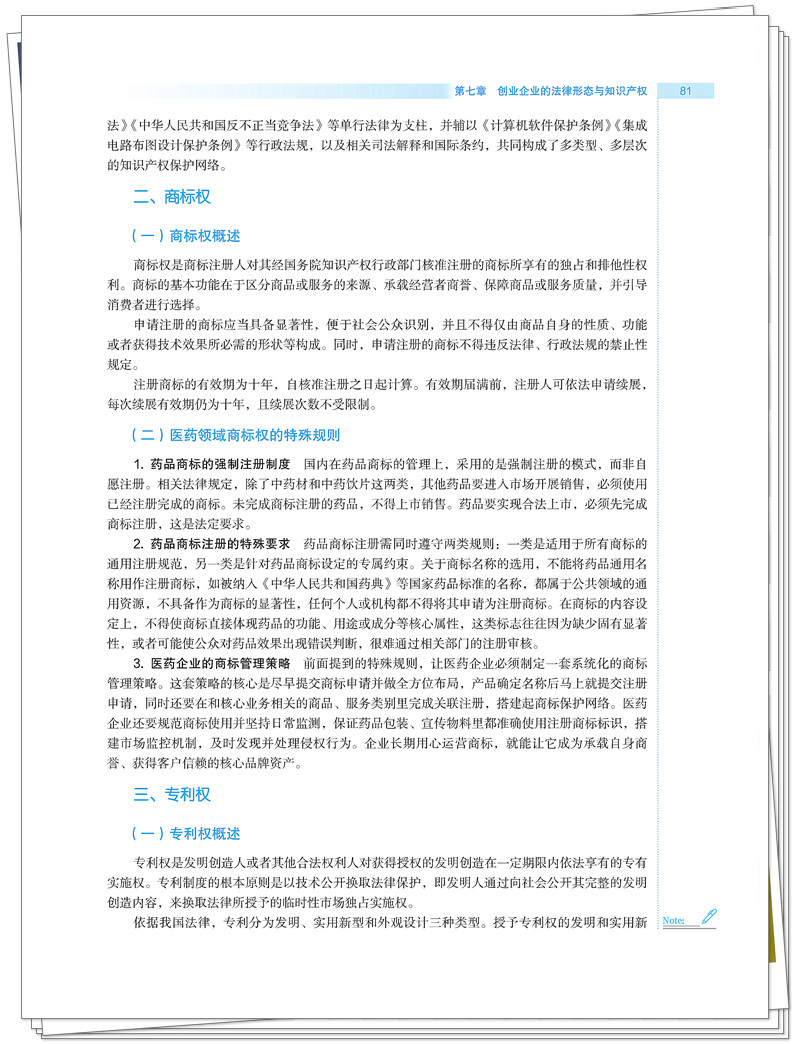 第七章　创业企业的法律形态与知识产权　81

法》《中华人民共和国反不正当竞争法》等单行法律为支柱，并辅以《计算机软件保护条例》《集成电路布图设计保护条例》等行政法规，以及相关司法解释和国际条约，共同构成了多类型、多层次的知识产权保护网络。

二、商标权

（一）商标权概述

商标权是商标注册人对其经国务院知识产权行政部门核准注册的商标所享有的独占和排他性权利。商标的基本功能在于区分商品或服务的来源、承载经营者商誉、保障商品或服务质量，并引导消费者进行选择。

申请注册的商标应当具备显著性，便于社会公众识别，并且不得仅由商品自身的性质、功能或者获得技术效果所必需的形状等构成。同时，申请注册的商标不得违反法律、行政法规的禁止性规定。

注册商标的有效期为十年，自核准注册之日起计算。有效期届满前，注册人可依法申请续展，每次续展有效期仍为十年，且续展次数不受限制。

（二）医药领域商标权的特殊规则

1. 药品商标的强制注册制度　国内在药品商标的管理上，采用的是强制注册的模式，而非自愿注册。相关法律规定，除了中药材和中药饮片这两类，其他药品要进入市场开展销售，必须使用已经注册完成的商标。未完成商标注册的药品，不得上市销售。药品要实现合法上市，必须先完成商标注册，这是法定要求。

2. 药品商标注册的特殊要求　药品商标注册需同时遵守两类规则：一类是适用于所有商标的通用注册规范，另一类是针对药品商标设定的专属约束。关于商标名称的选用，不能将药品通用名称用作注册商标，如被纳入《中华人民共和国药典》等国家药品标准的名称，都属于公共领域的通用资源，不具备作为商标的显著性，任何个人或机构都不得将其申请为注册商标。在商标的内容设定上，不得使商标直接体现药品的功能、用途或成分等核心属性，这类标志往往因为缺少固有显著性，或者可能使公众对药品效果出现错误判断，很难通过相关部门的注册审核。

3. 医药企业的商标管理策略　前面提到的特殊规则，让医药企业必须制定一套系统化的商标管理策略。这套策略的核心是尽早提交商标申请并做全方位布局，产品确定名称后马上就提交注册申请，同时还要在和核心业务相关的商品、服务类别里完成关联注册，搭建起商标保护网络。医药企业还要规范商标使用并坚持日常监测，保证药品包装、宣传物料里都准确使用注册商标标识，搭建市场监控机制，及时发现并处理侵权行为。企业长期用心运营商标，就能让它成为承载自身商誉、获得客户信赖的核心品牌资产。

三、专利权

（一）专利权概述

专利权是发明创造人或者其他合法权利人对获得授权的发明创造在一定期限内依法享有的专有实施权。专利制度的根本原则是以技术公开换取法律保护，即发明人通过向社会公开其完整的发明创造内容，来换取法律所授予的临时性市场独占实施权。

依据我国法律，专利分为发明、实用新型和外观设计三种类型。授予专利权的发明和实用新

Note: